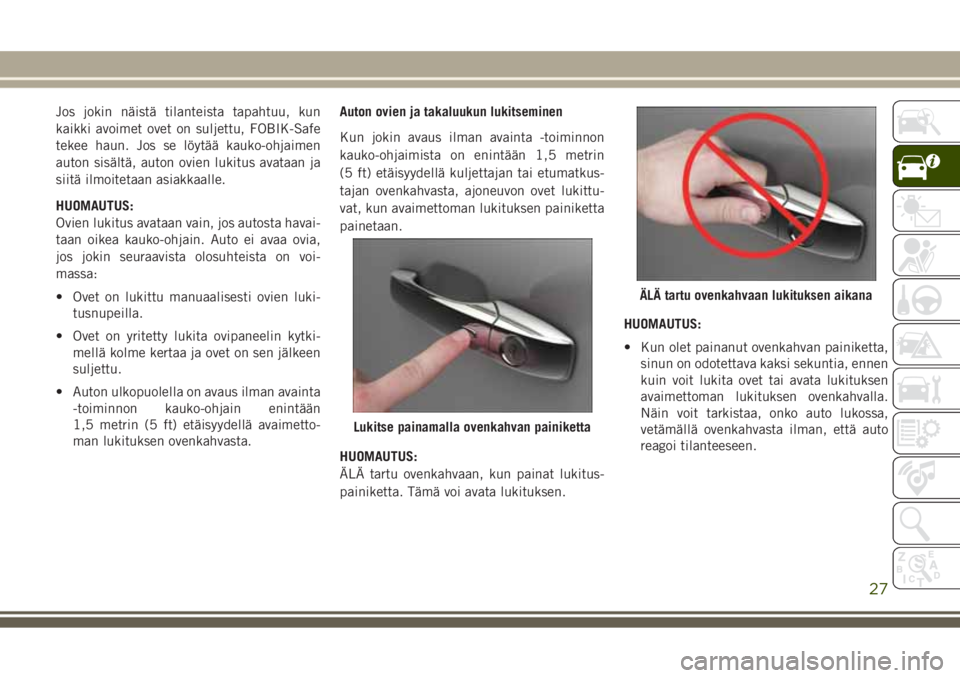 Jos jokin näistä tilanteista tapahtuu, kun kaikki avoimet ovet on suljettu, FOBIK-Safe tekee haun. Jos se löytää kauko-ohjaimen auton sisältä, auton ovien lukitus avataan ja siitä ilmoitetaan asiakkaalle.

HUOMAUTUS:
Ovien lukitus avataan vain, jos autosta havaitaan oikea kauko-ohjain. Auto ei avaa ovia, jos jokin seuraavista olosuhteista on voimassa:

• Ovet on lukittu manuaalisesti ovien lukitusnupeilla.

• Ovet on yritetty lukita ovipaneelin kytkimellä kolme kertaa ja ovet on sen jälkeen suljettu.

• Auton ulkopuolella on avaus ilman avainta -toiminnon kauko-ohjain enintään 1,5 metrin (5 ft) etäisyydellä avaimettoman lukituksen ovenkahvasta.

Auton ovien ja takaluukun lukitseminen

Kun jokin avaus ilman avainta -toiminnon kauko-ohjaimista on enintään 1,5 metrin (5 ft) etäisyydellä kuljettajan tai etumatkustajan ovenkahvasta, ajoneuvon ovet lukittuvat, kun avaimettoman lukituksen painiketta painetaan.

Lukitse painamalla ovenkahvan painiketta

HUOMAUTUS:
ÄLÄ tartu ovenkahvaan, kun painat lukituspainiketta. Tämä voi avata lukituksen.

ÄLÄ tartu ovenkahvaan lukituksen aikana

HUOMAUTUS:

• Kun olet painanut ovenkahvan painiketta, sinun on odotettava kaksi sekuntia, ennen kuin voit lukita ovet tai avata lukituksen avaimettoman lukituksen ovenkahvalla. Näin voit tarkistaa, onko auto lukossa, vetämällä ovenkahvasta ilman, että auto reagoi tilanteeseen.

27

carmanualsonline.info